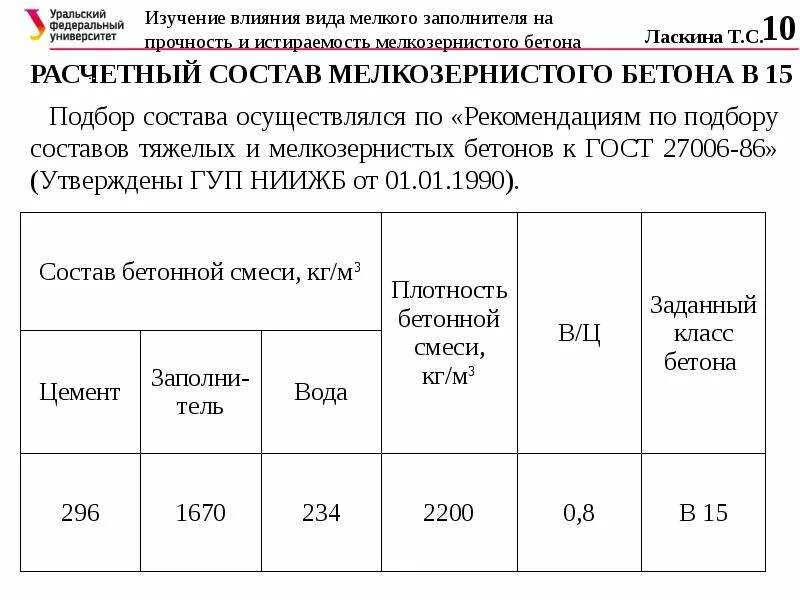 Уральский федеральный университет

Изучение влияния вида мелкого заполнителя на прочность и истираемость мелкозернистого бетона

Ласкина Т.С. 10

РАСЧЕТНЫЙ СОСТАВ МЕЛКОЗЕРНИСТОГО БЕТОНА В 15

Подбор состава осуществлялся по «Рекомендациям по подбору составов тяжелых и мелкозернистых бетонов к ГОСТ 27006-86» (Утверждены ГУП НИИЖБ от 01.01.1990).

| Состав бетонной смеси, кг/м$^3$ | | | Плотность бетонной смеси, кг/м$^3$ | В/Ц | Заданный класс бетона |
|---|---|---|---|---|---|
| Цемент | Заполнитель | Вода | | | |
| 296 | 1670 | 234 | 2200 | 0,8 | В 15 |